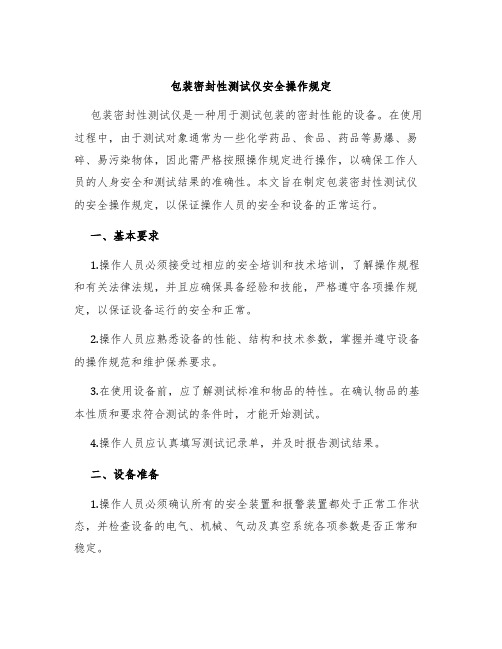 包装密封性测试仪安全操作规定

包装密封性测试仪是一种用于测试包装的密封性能的设备。在使用过程中，由于测试对象通常为一些化学药品、食品、药品等易爆、易碎、易污染物体，因此需严格按照操作规定进行操作，以确保工作人员的人身安全和测试结果的准确性。本文旨在制定包装密封性测试仪的安全操作规定，以保证操作人员的安全和设备的正常运行。

一、基本要求

1.操作人员必须接受过相应的安全培训和技术培训，了解操作规程和有关法律法规，并且应确保具备经验和技能，严格遵守各项操作规定，以保证设备运行的安全和正常。

2.操作人员应熟悉设备的性能、结构和技术参数，掌握并遵守设备的操作规范和维护保养要求。

3.在使用设备前，应了解测试标准和物品的特性。在确认物品的基本性质和要求符合测试的条件时，才能开始测试。

4.操作人员应认真填写测试记录单，并及时报告测试结果。

二、设备准备

1.操作人员必须确认所有的安全装置和报警装置都处于正常工作状态，并检查设备的电气、机械、气动及真空系统各项参数是否正常和稳定。